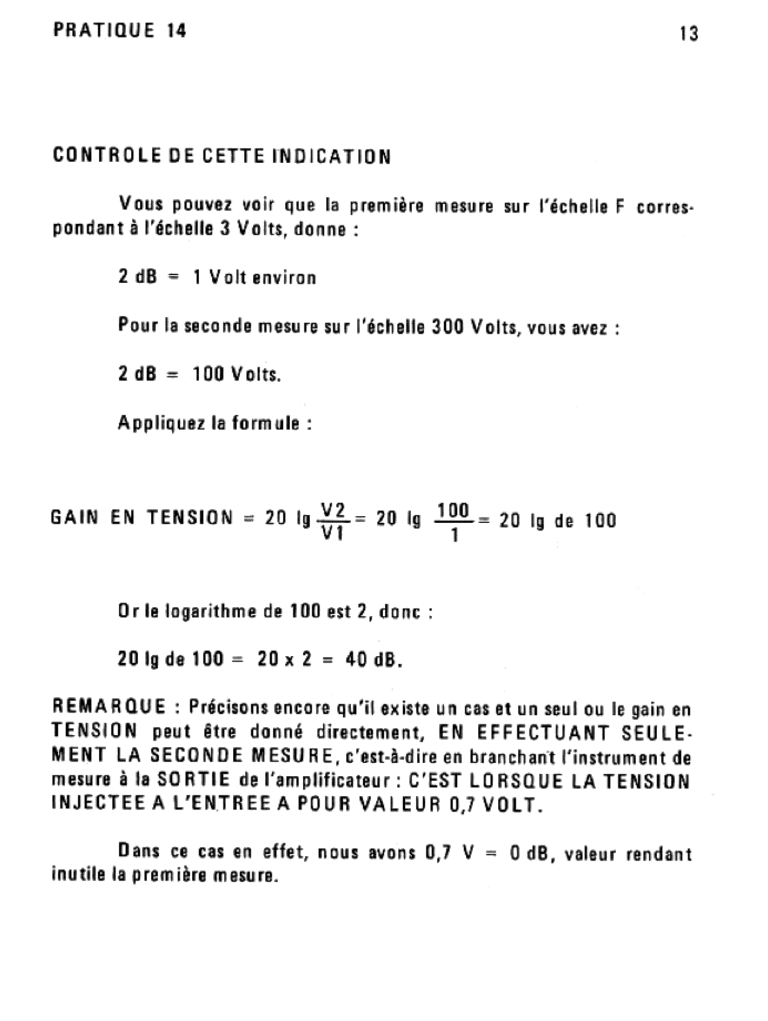 PRATIQUE 14

13

CONTROLE DE CETTE INDICATION

Vous pouvez voir que la première mesure sur l'échelle F correspondant à l'échelle 3 Volts, donne :

2 dB = 1 Volt environ

Pour la seconde mesure sur l'échelle 300 Volts, vous avez :

2 dB = 100 Volts.

Appliquez la formule :

GAIN EN TENSION = 20 lg $\frac{V2}{V1}$ = 20 lg $\frac{100}{1}$ = 20 lg de 100

Or le logarithme de 100 est 2, donc :

20 lg de 100 = 20 x 2 = 40 dB.

REMARQUE : Précisons encore qu'il existe un cas et un seul ou le gain en TENSION peut être donné directement, EN EFFECTUANT SEULEMENT LA SECONDE MESURE, c'est-à-dire en branchant l'instrument de mesure à la SORTIE de l'amplificateur : C'EST LORSQUE LA TENSION INJECTEE A L'ENTREE A POUR VALEUR 0,7 VOLT.

Dans ce cas en effet, nous avons 0,7 V = 0 dB, valeur rendant inutile la première mesure.